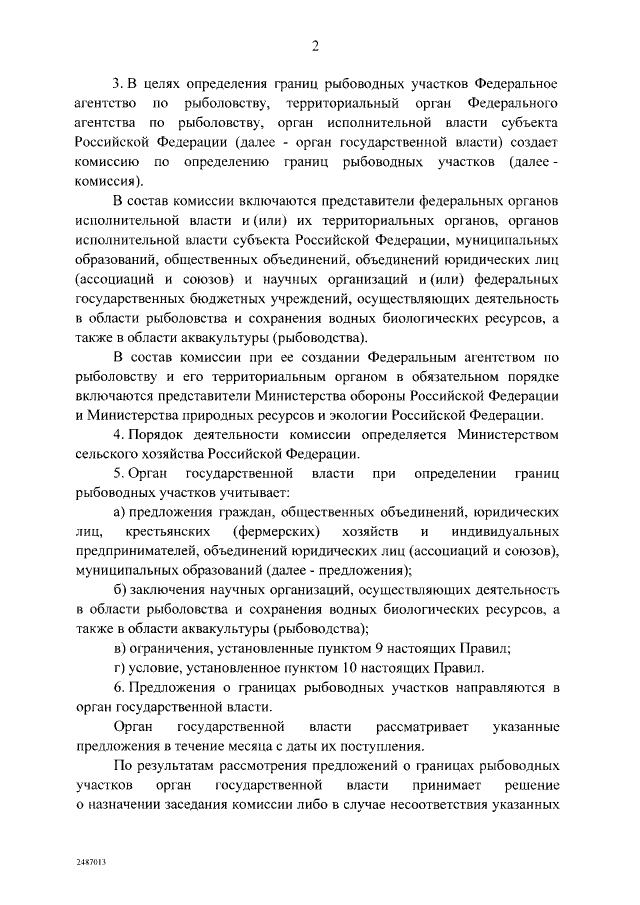 2

3. В целях определения границ рыбоводных участков Федеральное агентство по рыболовству, территориальный орган Федерального агентства по рыболовству, орган исполнительной власти субъекта Российской Федерации (далее - орган государственной власти) создает комиссию по определению границ рыбоводных участков (далее - комиссия).

В состав комиссии включаются представители федеральных органов исполнительной власти и (или) их территориальных органов, органов исполнительной власти субъекта Российской Федерации, муниципальных образований, общественных объединений, объединений юридических лиц (ассоциаций и союзов) и научных организаций и (или) федеральных государственных бюджетных учреждений, осуществляющих деятельность в области рыболовства и сохранения водных биологических ресурсов, а также в области аквакультуры (рыбоводства).

В состав комиссии при ее создании Федеральным агентством по рыболовству и его территориальным органом в обязательном порядке включаются представители Министерства обороны Российской Федерации и Министерства природных ресурсов и экологии Российской Федерации.

4. Порядок деятельности комиссии определяется Министерством сельского хозяйства Российской Федерации.

5. Орган государственной власти при определении границ рыбоводных участков учитывает:

а) предложения граждан, общественных объединений, юридических лиц, крестьянских (фермерских) хозяйств и индивидуальных предпринимателей, объединений юридических лиц (ассоциаций и союзов), муниципальных образований (далее - предложения);

б) заключения научных организаций, осуществляющих деятельность в области рыболовства и сохранения водных биологических ресурсов, а также в области аквакультуры (рыбоводства);

в) ограничения, установленные пунктом 9 настоящих Правил;

г) условие, установленное пунктом 10 настоящих Правил.

6. Предложения о границах рыбоводных участков направляются в орган государственной власти.

Орган государственной власти рассматривает указанные предложения в течение месяца с даты их поступления.

По результатам рассмотрения предложений о границах рыбоводных участков орган государственной власти принимает решение о назначении заседания комиссии либо в случае несоответствия указанных

2487013